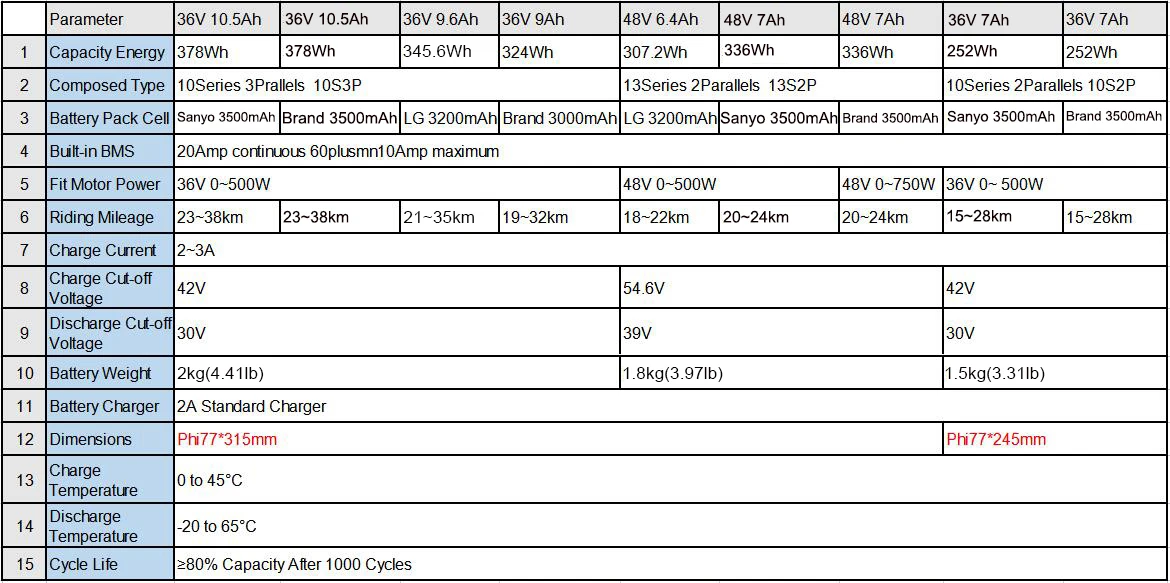 |  | Parameter | 36V 10.5Ah | 36V 10.5Ah | 36V 9.6Ah | 36V 9Ah | 48V 6.4Ah | 48V 7Ah | 48V 7Ah | 36V 7Ah | 36V 7Ah |
|---|---|---|---|---|---|---|---|---|---|---|
| 1 | Capacity Energy | 378Wh | 378Wh | 345.6Wh | 324Wh | 307.2Wh | 336Wh | 336Wh | 252Wh | 252Wh |
| 2 | Composed Type | 10Series 3Prallels 10S3P | | | | 13Series 2Parallels 13S2P | | | 10Series 2Parallels 10S2P | |
| 3 | Battery Pack Cell | Sanyo 3500mAh | Brand 3500mAh | LG 3200mAh | Brand 3000mAh | LG 3200mAh | Sanyo 3500mAh | Brand 3500mAh | Sanyo 3500mAh | Brand 3500mAh |
| 4 | Built-in BMS | 20Amp continuous 60plusmn10Amp maximum | | | | | | | | |
| 5 | Fit Motor Power | 36V 0~500W | | | | 48V 0~500W | | 48V 0~750W | 36V 0~ 500W | |
| 6 | Riding Mileage | 23~38km | 23~38km | 21~35km | 19~32km | 18~22km | 20~24km | 20~24km | 15~28km | 15~28km |
| 7 | Charge Current | 2~3A | | | | | | | | |
| 8 | Charge Cut-off Voltage | 42V | | | | 54.6V | | | 42V | |
| 9 | Discharge Cut-off Voltage | 30V | | | | 39V | | | 30V | |
| 10 | Battery Weight | 2kg(4.41lb) | | | | 1.8kg(3.97lb) | | | 1.5kg(3.31lb) | |
| 11 | Battery Charger | 2A Standard Charger | | | | | | | | |
| 12 | Dimensions | Phi77*315mm | | | | | | | Phi77*245mm | |
| 13 | Charge Temperature | 0 to 45°C | | | | | | | | |
| 14 | Discharge Temperature | -20 to 65°C | | | | | | | | |
| 15 | Cycle Life | ≥80% Capacity After 1000 Cycles | | | | | | | | |